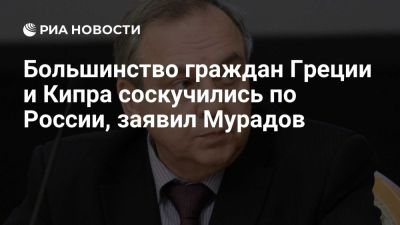 РИА НОВОСТИ

Большинство граждан Греции и Кипра соскучились по России, заявил Мурадов